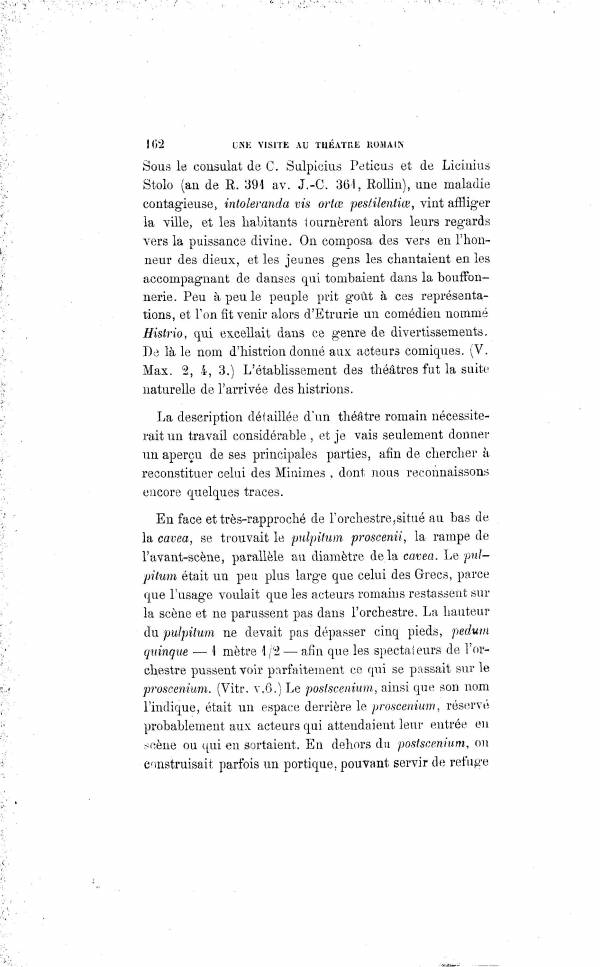 162 UNE VISITE AU THÉATRE ROMAIN

Sous le consulat de C. Sulpicius Peticus et de Licinius Stolo (an de R. 391 av. J.-C. 361, Rollin), une maladie contagieuse, intoleranda vis ortæ pestilentiæ, vint affliger la ville, et les habitants tournèrent alors leurs regards vers la puissance divine. On composa des vers en l'honneur des dieux, et les jeunes gens les chantaient en les accompagnant de danses qui tombaient dans la bouffonnerie. Peu à peu le peuple prit goût à ces représentations, et l'on fit venir alors d'Etrurie un comédien nommé Histrio, qui excellait dans ce genre de divertissements. De là le nom d'histrion donné aux acteurs comiques. (V. Max. 2, 4, 3.) L'établissement des théâtres fut la suite naturelle de l'arrivée des histrions.

La description détaillée d'un théâtre romain nécessiterait un travail considérable, et je vais seulement donner un aperçu de ses principales parties, afin de chercher à reconstituer celui des Minimes, dont nous reconnaissons encore quelques traces.

En face et très-rapproché de l'orchestre, situé au bas de la cavea, se trouvait le pulpitum proscenii, la rampe de l'avant-scène, parallèle au diamètre de la cavea. Le pulpitum était un peu plus large que celui des Grecs, parce que l'usage voulait que les acteurs romains restassent sur la scène et ne parussent pas dans l'orchestre. La hauteur du pulpitum ne devait pas dépasser cinq pieds, pedum quinque — 1 mètre 1/2 — afin que les spectateurs de l'orchestre pussent voir parfaitement ce qui se passait sur le proscenium. (Vitr. v.6.) Le postscenium, ainsi que son nom l'indique, était un espace derrière le proscenium, réservé probablement aux acteurs qui attendaient leur entrée en scène ou qui en sortaient. En dehors du postscenium, on construisait parfois un portique, pouvant servir de refuge